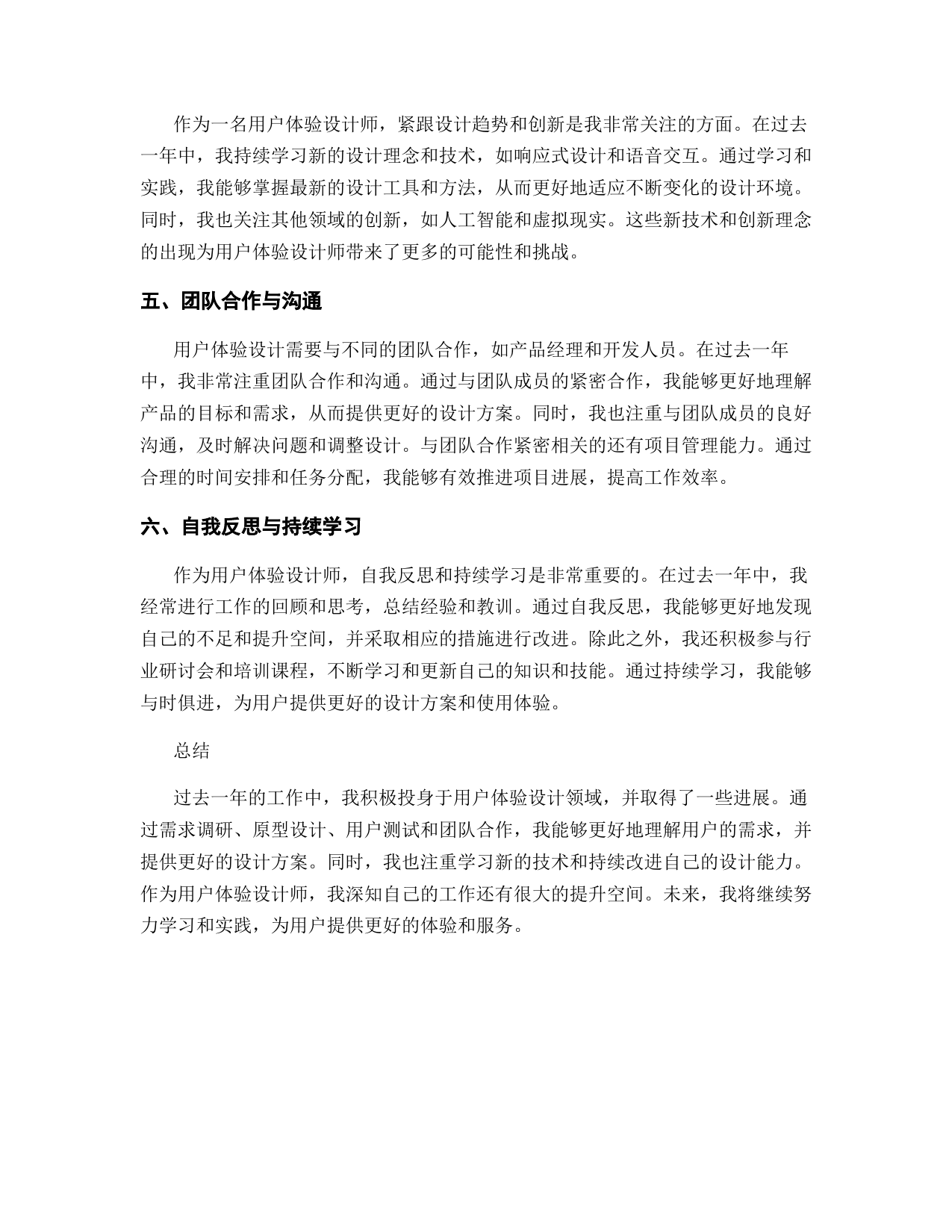 作为一名用户体验设计师，紧跟设计趋势和创新是我非常关注的方面。在过去一年中，我持续学习新的设计理念和技术，如响应式设计和语音交互。通过学习和实践，我能够掌握最新的设计工具和方法，从而更好地适应不断变化的设计环境。同时，我也关注其他领域的创新，如人工智能和虚拟现实。这些新技术和创新理念的出现为用户体验设计师带来了更多的可能性和挑战。

五、团队合作与沟通

用户体验设计需要与不同的团队合作，如产品经理和开发人员。在过去一年中，我非常注重团队合作和沟通。通过与团队成员的紧密合作，我能够更好地理解产品的目标和需求，从而提供更好的设计方案。同时，我也注重与团队成员的良好沟通，及时解决问题和调整设计。与团队合作紧密相关的还有项目管理能力。通过合理的时间安排和任务分配，我能够有效推进项目进展，提高工作效率。

六、自我反思与持续学习

作为用户体验设计师，自我反思和持续学习是非常重要的。在过去一年中，我经常进行工作的回顾和思考，总结经验和教训。通过自我反思，我能够更好地发现自己的不足和提升空间，并采取相应的措施进行改进。除此之外，我还积极参与行业研讨会和培训课程，不断学习和更新自己的知识和技能。通过持续学习，我能够与时俱进，为用户提供更好的设计方案和使用体验。

总结

过去一年的工作中，我积极投身于用户体验设计领域，并取得了一些进展。通过需求调研、原型设计、用户测试和团队合作，我能够更好地理解用户的需求，并提供更好的设计方案。同时，我也注重学习新的技术和持续改进自己的设计能力。作为用户体验设计师，我深知自己的工作还有很大的提升空间。未来，我将继续努力学习和实践，为用户提供更好的体验和服务。